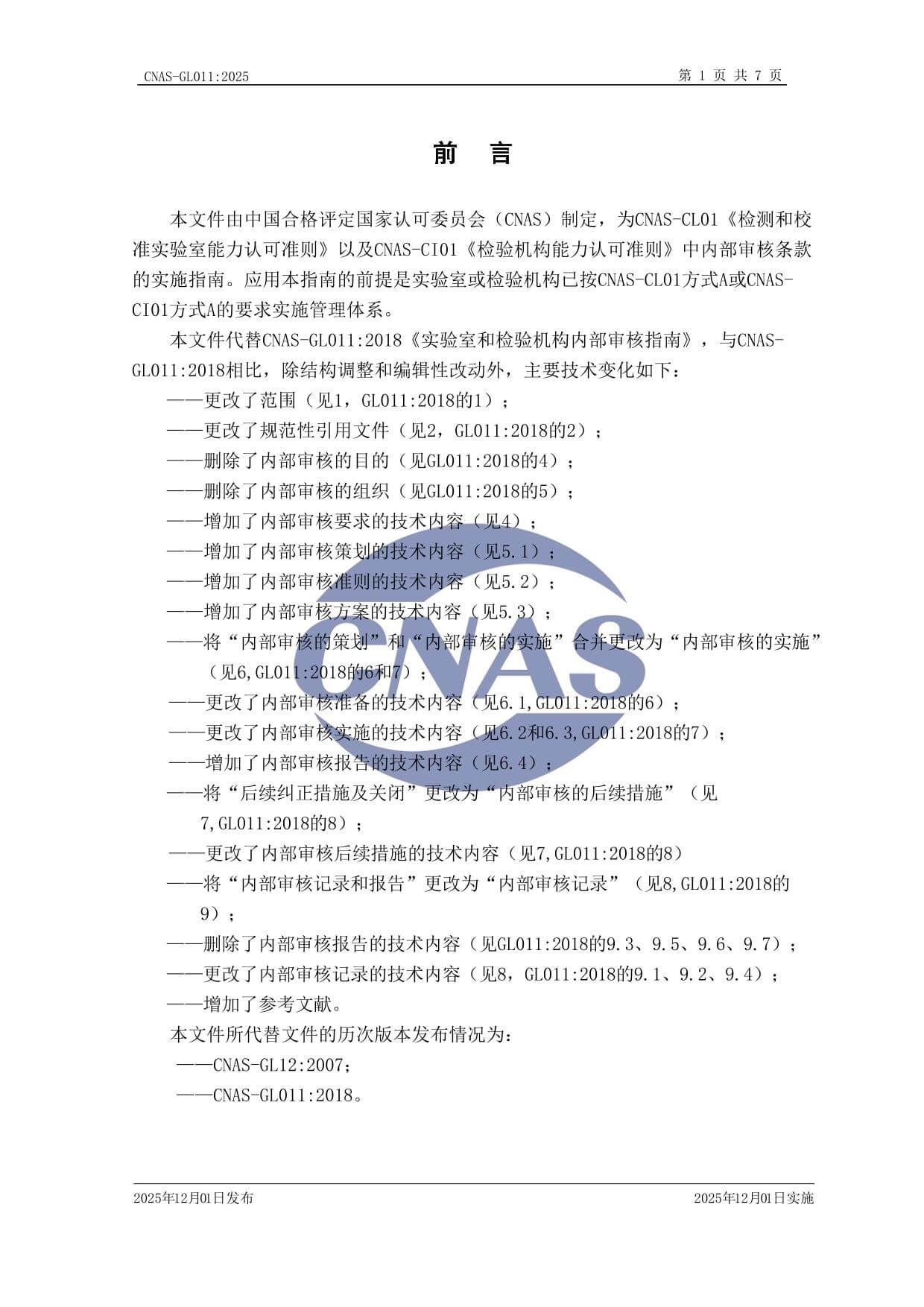 CNAS-GL011:2025

第 1 页 共 7 页

前 言

本文件由中国合格评定国家认可委员会（CNAS）制定，为CNAS-CL01《检测和校准实验室能力认可准则》以及CNAS-CI01《检验机构能力认可准则》中内部审核条款的实施指南。应用本指南的前提是实验室或检验机构已按CNAS-CL01方式A或CNAS-CI01方式A的要求实施管理体系。

本文件代替CNAS-GL011:2018《实验室和检验机构内部审核指南》，与CNAS-GL011:2018相比，除结构调整和编辑性改动外，主要技术变化如下：

——更改了范围（见1，GL011:2018的1）；

——更改了规范性引用文件（见2，GL011:2018的2）；

——删除了内部审核的目的（见GL011:2018的4）；

——删除了内部审核的组织（见GL011:2018的5）；

——增加了内部审核要求的技术内容（见4）；

——增加了内部审核策划的技术内容（见5.1）；

——增加了内部审核准则的技术内容（见5.2）；

——增加了内部审核方案的技术内容（见5.3）；

——将“内部审核的策划”和“内部审核的实施”合并更改为“内部审核的实施”（见6,GL011:2018的6和7）；

——更改了内部审核准备的技术内容（见6.1,GL011:2018的6）；

——更改了内部审核实施的技术内容（见6.2和6.3,GL011:2018的7）；

——增加了内部审核报告的技术内容（见6.4）；

——将“后续纠正措施及关闭”更改为“内部审核的后续措施”（见7,GL011:2018的8）；

——更改了内部审核后续措施的技术内容（见7,GL011:2018的8）

——将“内部审核记录和报告”更改为“内部审核记录”（见8,GL011:2018的9）；

——删除了内部审核报告的技术内容（见GL011:2018的9.3、9.5、9.6、9.7）；

——更改了内部审核记录的技术内容（见8，GL011:2018的9.1、9.2、9.4）；

——增加了参考文献。

本文件所代替文件的历次版本发布情况为：

——CNAS-GL12:2007；

——CNAS-GL011:2018。

CNAS

2025年12月01日发布

2025年12月01日实施